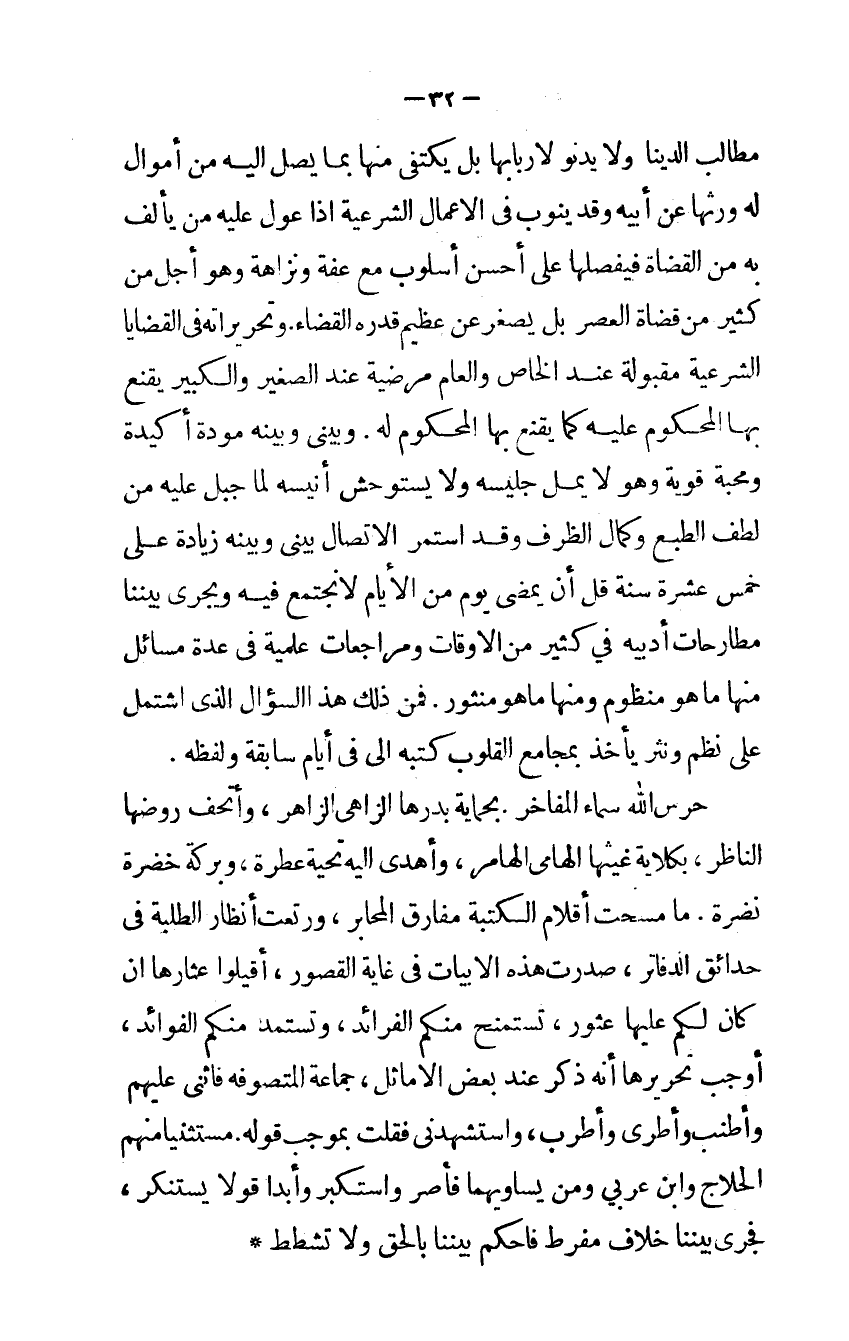 — ٣٢ —

مطالب الدينا ولا يدنو لاربابها بل يكتفى منها بما يصل اليه من أموال له ورثها عن أبيه وقد ينوب فى الاعمال الشرعية اذا عول عليه من يألف به من القضاة فيفصلها على أحسن أسلوب مع عفة ونزاهة وهو أجل من كثير من قضاة العصر بل يصغر عن عظيم قدره القضاء. وتحريراته فى القضايا الشرعية مقبولة عند الخاص والعام مرضية عند الصغير والكبير يقنع بها المحكوم عليه كما يقنع بها المحكوم له . وبينى وبينه مودة أكيدة ومحبة قوية وهو لا يمل جليسه ولا يستوحش أنيسه لما جبل عليه من لطف الطبع وكمال الظرف وقد استمر الاتصال بينى وبينه زيادة على خمس عشرة سنة قل أن يمضى يوم من الأيام لانجتمع فيه ويجرى بيننا مطارحات أدبيه في كثير من الاوقات ومراجعات علمية فى عدة مسائل منها ما هو منظوم ومنها ماهو منثور . فمن ذلك هذ االسؤال الذى اشتمل على نظم ونثر يأخذ بمجامع القلوب كتبه الى فى أيام سابقة ولفظه .

حرس الله سماء المفاخر . بحماية بدرها الزاهى الزاهر ، وأتحف روضها الناظر ، بكلاية غيثها الهامى الهامر ، وأهدى اليه تحية عطرة ، وبركة خضرة نضرة . ما مسحت أقلام الكتبة مفارق المحابر ، ورتعت أنظار الطلبة فى حدائق الدفاتر ، صدرت هذه الابيات فى غاية القصور ، أقيلوا عثارها ان كان لكم عليها عثور ، تستمنح منكم الفرائد ، وتستمد منكم الفوائد ، أوجب تحريرها أنه ذكر عند بعض الاماثل ، جماعة المتصوفه فاثنى عليهم وأطنب وأطرى وأطرب ، واستشهدنى فقلت بموجب قوله. مستثنيا منهم الحلاج وابن عربي ومن يساويهما فأصر واستكبر وأبدا قولا يستنكر ، فجرى بيننا خلاف مفرط فاحكم بيننا بالحق ولا تشطط *